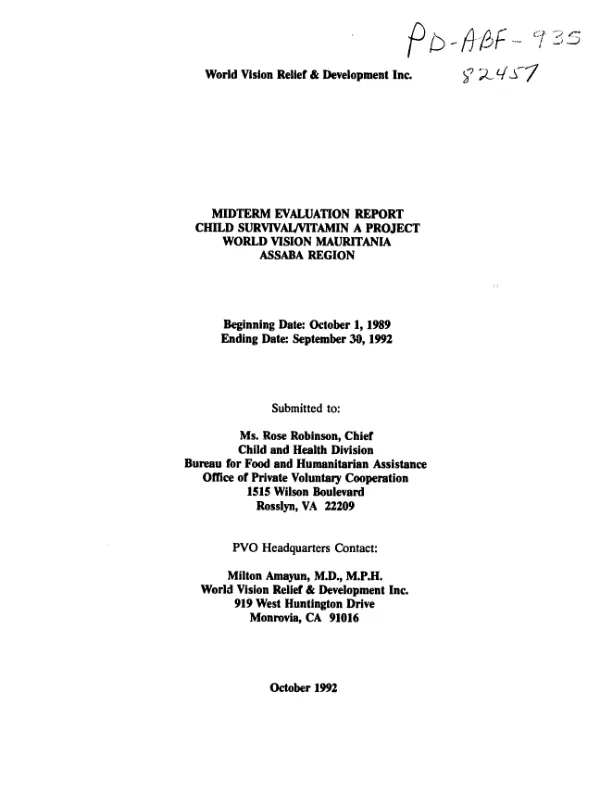 PD-ABF-935
82457

World Vision Relief & Development Inc.

MIDTERM EVALUATION REPORT
CHILD SURVIVAL/VITAMIN A PROJECT
WORLD VISION MAURITANIA
ASSABA REGION

Beginning Date: October 1, 1989
Ending Date: September 30, 1992

Submitted to:

Ms. Rose Robinson, Chief
Child and Health Division
Bureau for Food and Humanitarian Assistance
Office of Private Voluntary Cooperation
1515 Wilson Boulevard
Rosslyn, VA 22209

PVO Headquarters Contact:

Milton Amayun, M.D., M.P.H.
World Vision Relief & Development Inc.
919 West Huntington Drive
Monrovia, CA 91016

October 1992